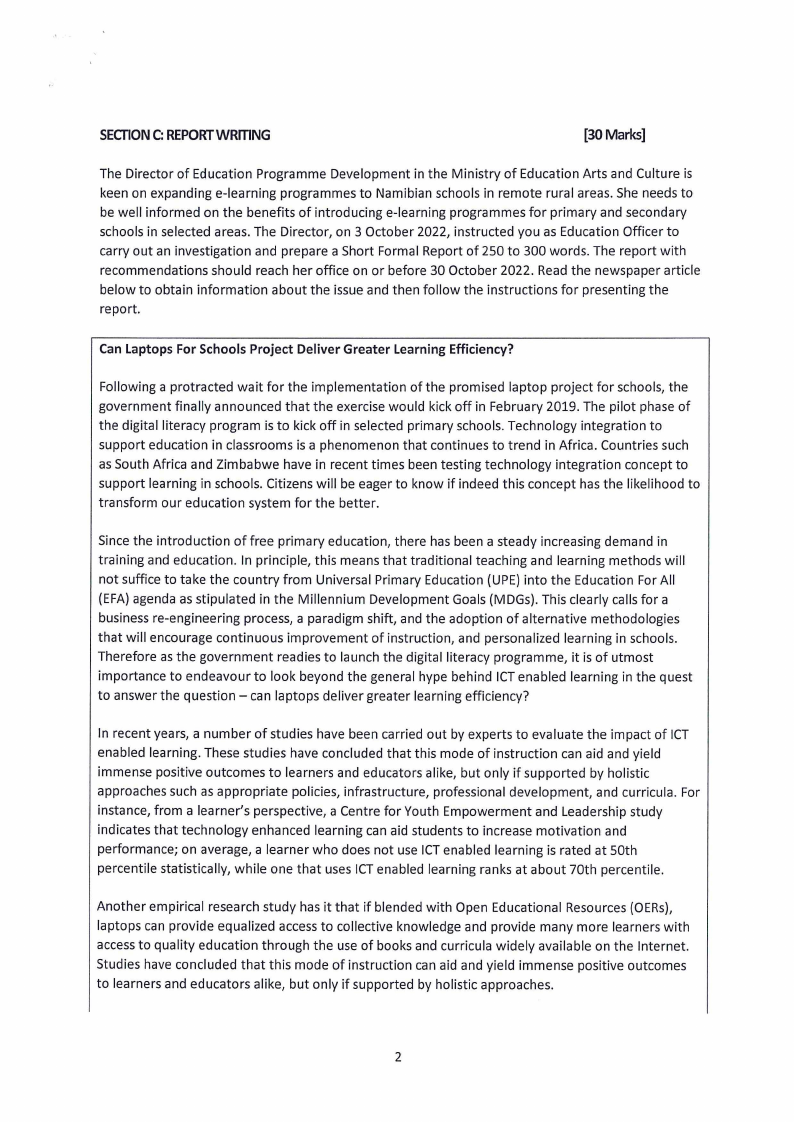 SECTION C: REPORT WRITING [30 Marks]

The Director of Education Programme Development in the Ministry of Education Arts and Culture is keen on expanding e-learning programmes to Namibian schools in remote rural areas. She needs to be well informed on the benefits of introducing e-learning programmes for primary and secondary schools in selected areas. The Director, on 3 October 2022, instructed you as Education Officer to carry out an investigation and prepare a Short Formal Report of 250 to 300 words. The report with recommendations should reach her office on or before 30 October 2022. Read the newspaper article below to obtain information about the issue and then follow the instructions for presenting the report.

Can Laptops For Schools Project Deliver Greater Learning Efficiency?

Following a protracted wait for the implementation of the promised laptop project for schools, the government finally announced that the exercise would kick off in February 2019. The pilot phase of the digital literacy program is to kick off in selected primary schools. Technology integration to support education in classrooms is a phenomenon that continues to trend in Africa. Countries such as South Africa and Zimbabwe have in recent times been testing technology integration concept to support learning in schools. Citizens will be eager to know if indeed this concept has the likelihood to transform our education system for the better.

Since the introduction of free primary education, there has been a steady increasing demand in training and education. In principle, this means that traditional teaching and learning methods will not suffice to take the country from Universal Primary Education (UPE) into the Education For All (EFA) agenda as stipulated in the Millennium Development Goals (MDGs). This clearly calls for a business re-engineering process, a paradigm shift, and the adoption of alternative methodologies that will encourage continuous improvement of instruction, and personalized learning in schools. Therefore as the government readies to launch the digital literacy programme, it is of utmost importance to endeavour to look beyond the general hype behind ICT enabled learning in the quest to answer the question – can laptops deliver greater learning efficiency?

In recent years, a number of studies have been carried out by experts to evaluate the impact of ICT enabled learning. These studies have concluded that this mode of instruction can aid and yield immense positive outcomes to learners and educators alike, but only if supported by holistic approaches such as appropriate policies, infrastructure, professional development, and curricula. For instance, from a learner's perspective, a Centre for Youth Empowerment and Leadership study indicates that technology enhanced learning can aid students to increase motivation and performance; on average, a learner who does not use ICT enabled learning is rated at 50th percentile statistically, while one that uses ICT enabled learning ranks at about 70th percentile.

Another empirical research study has it that if blended with Open Educational Resources (OERs), laptops can provide equalized access to collective knowledge and provide many more learners with access to quality education through the use of books and curricula widely available on the Internet. Studies have concluded that this mode of instruction can aid and yield immense positive outcomes to learners and educators alike, but only if supported by holistic approaches.

2